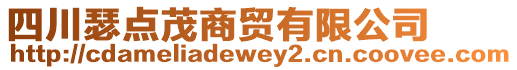 四川瑟点茂商贸有限公司
http://cdameliadewey2.cn.coovee.com